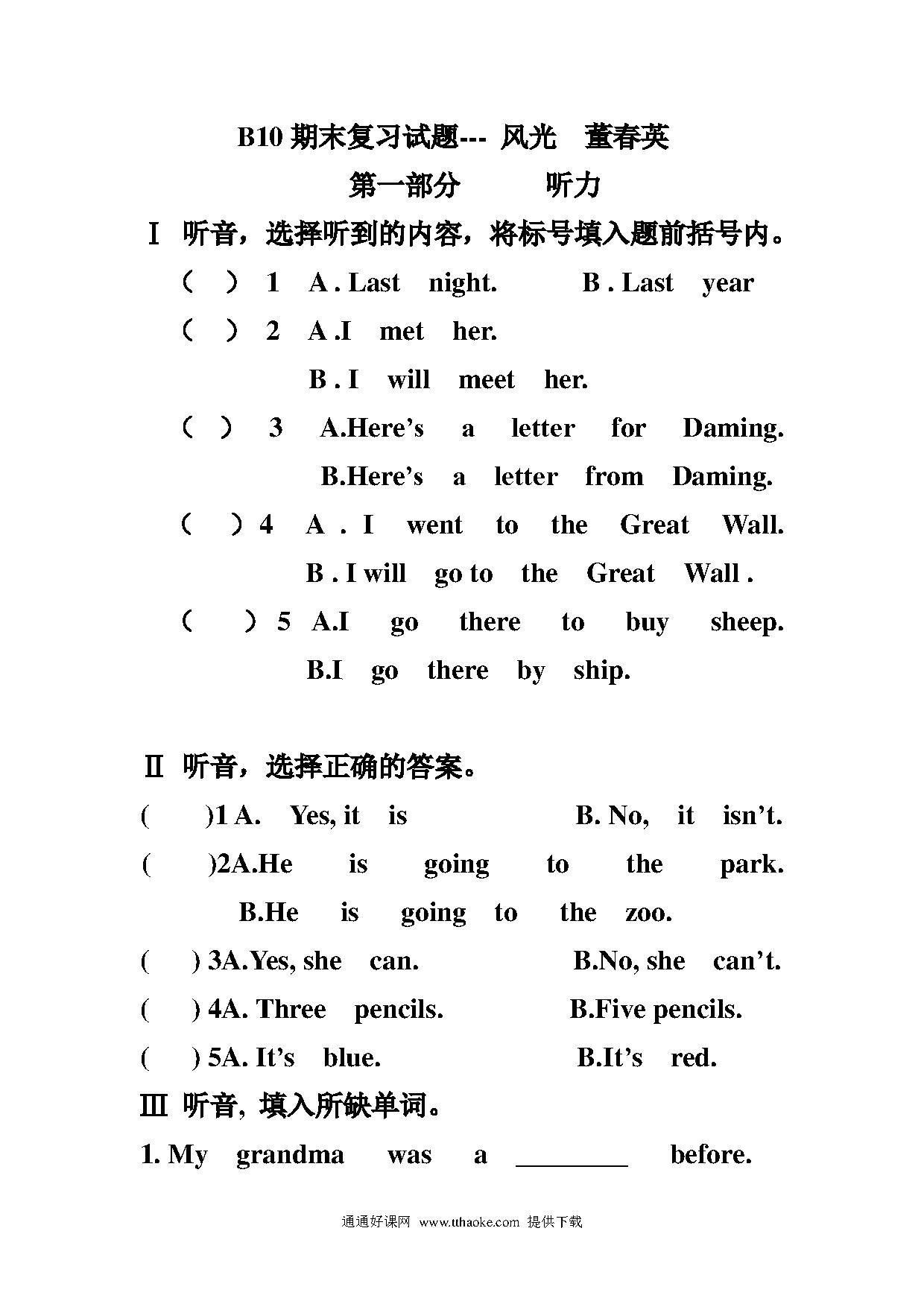 B10 期末复习试题--- 风光 董春英

第一部分 听力

Ⅰ 听音，选择听到的内容，将标号填入题前括号内。

（ ） 1 A . Last night. B . Last year

（ ） 2 A .I met her.

B . I will meet her.

（ ） 3 A.Here’s a letter for Daming.

B.Here’s a letter from Daming.

（ ）4 A . I went to the Great Wall.

B . I will go to the Great Wall .

（ ）5 A.I go there to buy sheep.

B.I go there by ship.

Ⅱ 听音，选择正确的答案。

( )1 A. Yes, it is B. No, it isn’t.

( )2A.He is going to the park.

B.He is going to the zoo.

( ) 3A.Yes, she can. B.No, she can’t.

( ) 4A. Three pencils. B.Five pencils.

( ) 5A. It’s blue. B.It’s red.

Ⅲ 听音, 填入所缺单词。

1. My grandma was a ________ before.

通通好课网 www.tthaoke.com 提供下载